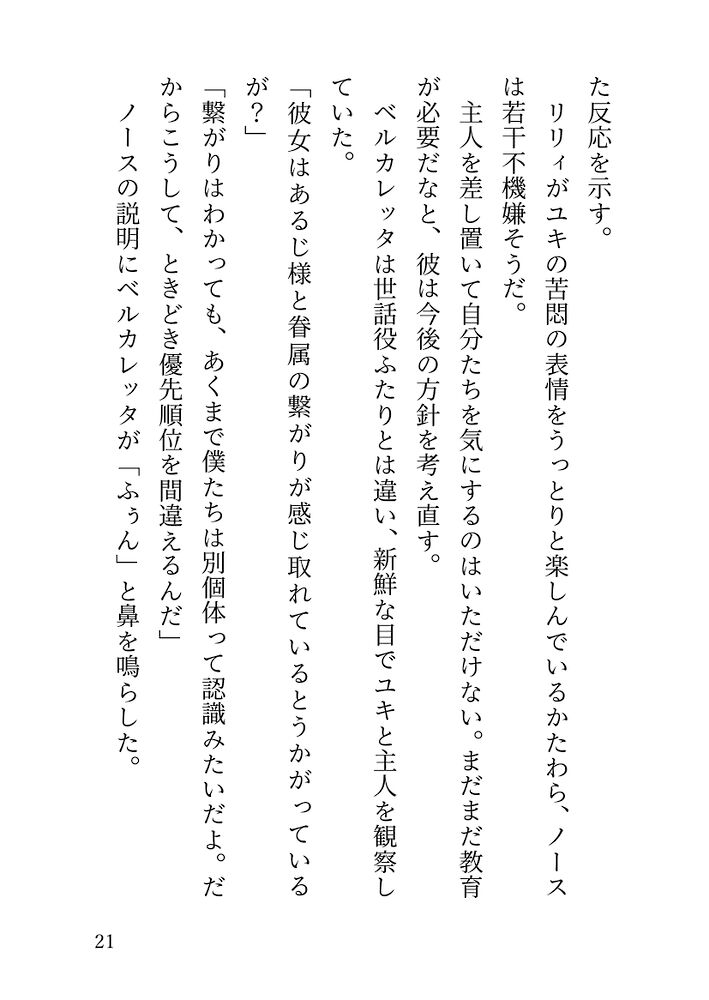 た反応を示す。
　リリィがユキの苦悶の表情をうっとりと楽しんでいるかたわら、ノースは若干不機嫌そうだ。
　主人を差し置いて自分たちを気にするのはいただけない。まだまだ教育が必要だなと、彼は今後の方針を考え直す。
　ベルカレッタは世話役ふたりとは違い、新鮮な目でユキと主人を観察していた。
「彼女はあるじ様と眷属の繋がりが感じ取れているとうかがっているが？」
「繋がりはわかっても、あくまで僕たちは別個体って認識みたいだよ。だからこうして、ときどき優先順位を間違えるんだ」
　ノースの説明にベルカレッタが「ふぅん」と鼻を鳴らした。

21